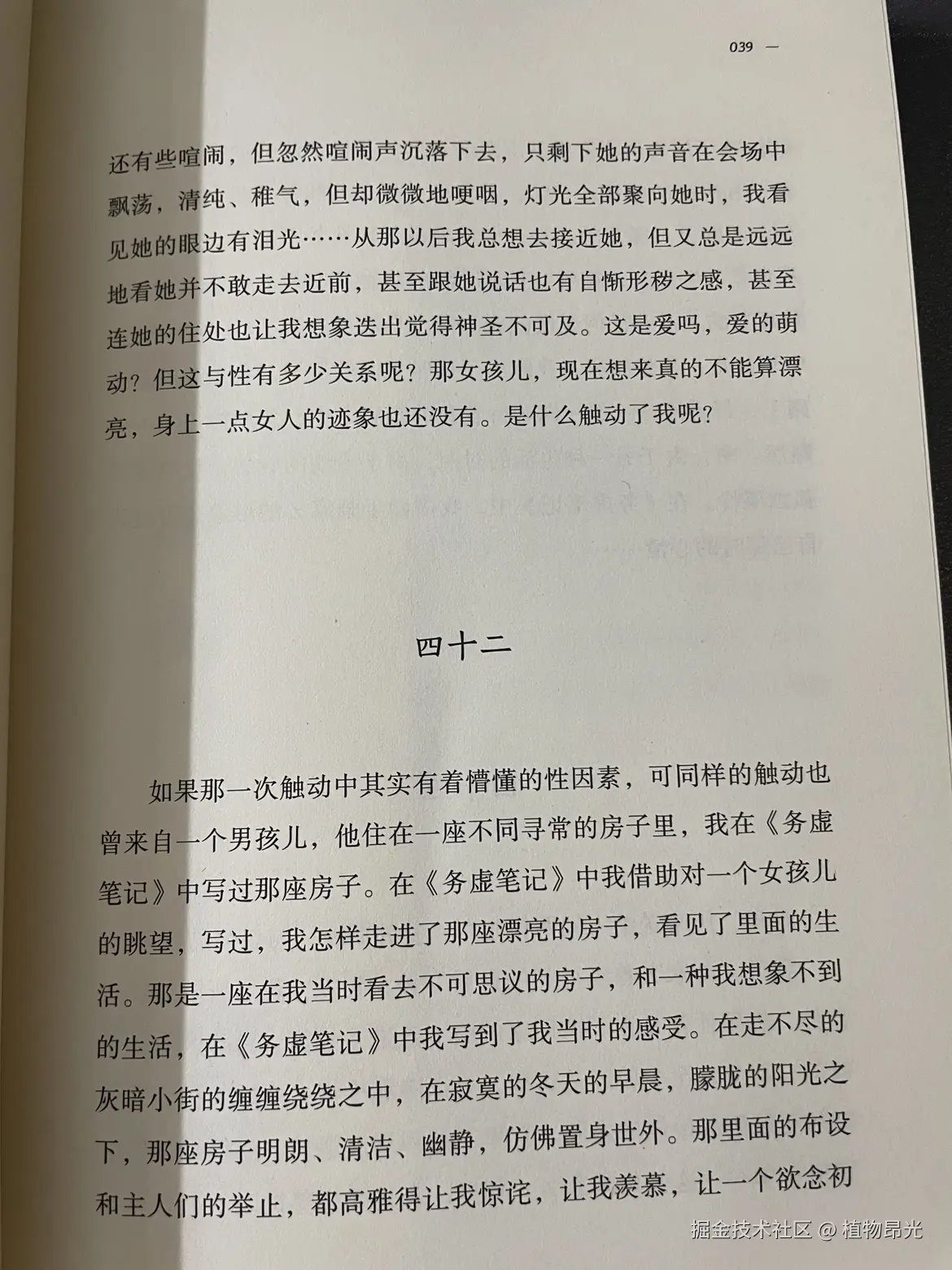 039 —

还有些喧闹，但忽然喧闹声沉落下去，只剩下她的声音在会场中飘荡，清纯、稚气，但却微微地哽咽，灯光全部聚向她时，我看见她的眼边有泪光……从那以后我总想去接近她，但又总是远远地看她并不敢走去近前，甚至跟她说话也有自惭形秽之感，甚至连她的住处也让我想象迭出觉得神圣不可及。这是爱吗，爱的萌动？但这与性有多少关系呢？那女孩儿，现在想来真的不能算漂亮，身上一点女人的迹象也还没有。是什么触动了我呢？

四十二

如果那一次触动中其实有着懵懂的性因素，可同样的触动也曾来自一个男孩儿，他住在一座不同寻常的房子里，我在《务虚笔记》中写过那座房子。在《务虚笔记》中我借助对一个女孩儿的眺望，写过，我怎样走进了那座漂亮的房子，看见了里面的生活。那是一座在我当时看去不可思议的房子，和一种我想象不到的生活，在《务虚笔记》中我写到了我当时的感受。在走不尽的灰暗小街的缠缠绕绕之中，在寂寞的冬天的早晨，朦胧的阳光之下，那座房子明朗、清洁、幽静，仿佛置身世外。那里面的布设和主人们的举止，都高雅得让我惊诧，让我羡慕，让一个欲念初

掘金技术社区 @ 植物昂光